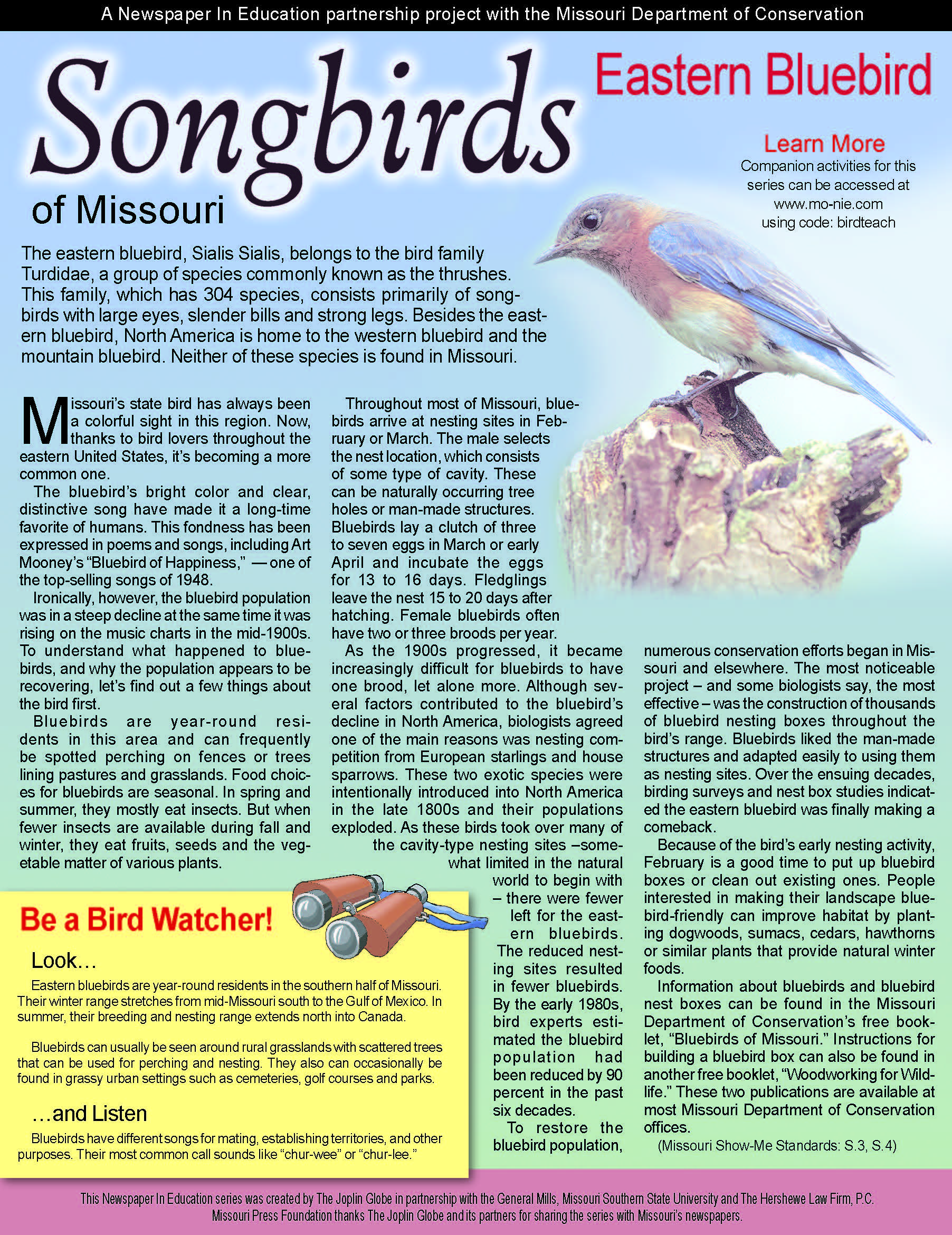 A Newspaper In Education partnership project with the Missouri Department of Conservation

Songbirds of Missouri

Eastern Bluebird

Learn More
Companion activities for this series can be accessed at www.mo-nie.com using code: birdteach

The eastern bluebird, Sialis Sialis, belongs to the bird family Turdidae, a group of species commonly known as the thrushes. This family, which has 304 species, consists primarily of songbirds with large eyes, slender bills and strong legs. Besides the eastern bluebird, North America is home to the western bluebird and the mountain bluebird. Neither of these species is found in Missouri.

Missouri's state bird has always been a colorful sight in this region. Now, thanks to bird lovers throughout the eastern United States, it's becoming a more common one.

The bluebird's bright color and clear, distinctive song have made it a long-time favorite of humans. This fondness has been expressed in poems and songs, including Art Mooney's "Bluebird of Happiness," — one of the top-selling songs of 1948.

Ironically, however, the bluebird population was in a steep decline at the same time it was rising on the music charts in the mid-1900s. To understand what happened to bluebirds, and why the population appears to be recovering, let's find out a few things about the bird first.

Bluebirds are year-round residents in this area and can frequently be spotted perching on fences or trees lining pastures and grasslands. Food choices for bluebirds are seasonal. In spring and summer, they mostly eat insects. But when fewer insects are available during fall and winter, they eat fruits, seeds and the vegetable matter of various plants.

Throughout most of Missouri, bluebirds arrive at nesting sites in February or March. The male selects the nest location, which consists of some type of cavity. These can be naturally occurring tree holes or man-made structures. Bluebirds lay a clutch of three to seven eggs in March or early April and incubate the eggs for 13 to 16 days. Fledglings leave the nest 15 to 20 days after hatching. Female bluebirds often have two or three broods per year.

As the 1900s progressed, it became increasingly difficult for bluebirds to have one brood, let alone more. Although several factors contributed to the bluebird's decline in North America, biologists agreed one of the main reasons was nesting competition from European starlings and house sparrows. These two exotic species were intentionally introduced into North America in the late 1800s and their populations exploded. As these birds took over many of the cavity-type nesting sites –somewhat limited in the natural world to begin with – there were fewer left for the eastern bluebirds. The reduced nesting sites resulted in fewer bluebirds. By the early 1980s, bird experts estimated the bluebird population had been reduced by 90 percent in the past six decades.

To restore the bluebird population, numerous conservation efforts began in Missouri and elsewhere. The most noticeable project – and some biologists say, the most effective – was the construction of thousands of bluebird nesting boxes throughout the bird's range. Bluebirds liked the man-made structures and adapted easily to using them as nesting sites. Over the ensuing decades, birding surveys and nest box studies indicated the eastern bluebird was finally making a comeback.

Because of the bird's early nesting activity, February is a good time to put up bluebird boxes or clean out existing ones. People interested in making their landscape bluebird-friendly can improve habitat by planting dogwoods, sumacs, cedars, hawthorns or similar plants that provide natural winter foods.

Information about bluebirds and bluebird nest boxes can be found in the Missouri Department of Conservation's free booklet, "Bluebirds of Missouri." Instructions for building a bluebird box can also be found in another free booklet, "Woodworking for Wildlife." These two publications are available at most Missouri Department of Conservation offices.

(Missouri Show-Me Standards: S.3, S.4)

Be a Bird Watcher!

Look...
Eastern bluebirds are year-round residents in the southern half of Missouri. Their winter range stretches from mid-Missouri south to the Gulf of Mexico. In summer, their breeding and nesting range extends north into Canada.

Bluebirds can usually be seen around rural grasslands with scattered trees that can be used for perching and nesting. They also can occasionally be found in grassy urban settings such as cemeteries, golf courses and parks.

...and Listen
Bluebirds have different songs for mating, establishing territories, and other purposes. Their most common call sounds like "chur-wee" or "chur-lee."

This Newspaper In Education series was created by The Joplin Globe in partnership with the General Mills, Missouri Southern State University and The Hershewe Law Firm, P.C.
Missouri Press Foundation thanks The Joplin Globe and its partners for sharing the series with Missouri's newspapers.